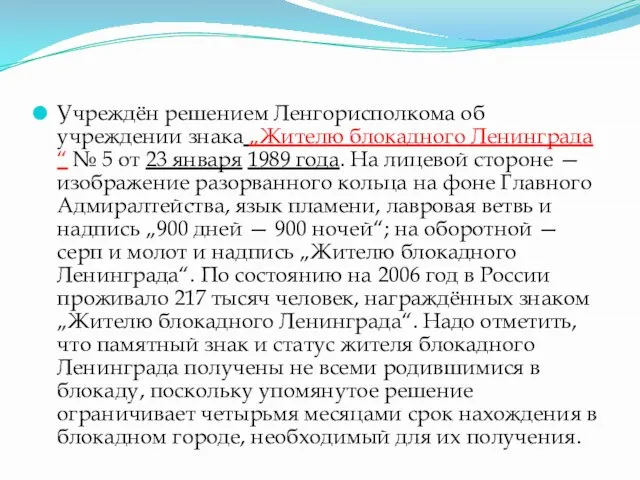 Учреждён решением Ленгорисполкома об учреждении знака „Жителю блокадного Ленинграда“ № 5 от 23 января 1989 года. На лицевой стороне — изображение разорванного кольца на фоне Главного Адмиралтейства, язык пламени, лавровая ветвь и надпись „900 дней — 900 ночей“; на оборотной — серп и молот и надпись „Жителю блокадного Ленинграда“. По состоянию на 2006 год в России проживало 217 тысяч человек, награждённых знаком „Жителю блокадного Ленинграда“. Надо отметить, что памятный знак и статус жителя блокадного Ленинграда получены не всеми родившимися в блокаду, поскольку упомянутое решение ограничивает четырьмя месяцами срок нахождения в блокадном городе, необходимый для их получения.